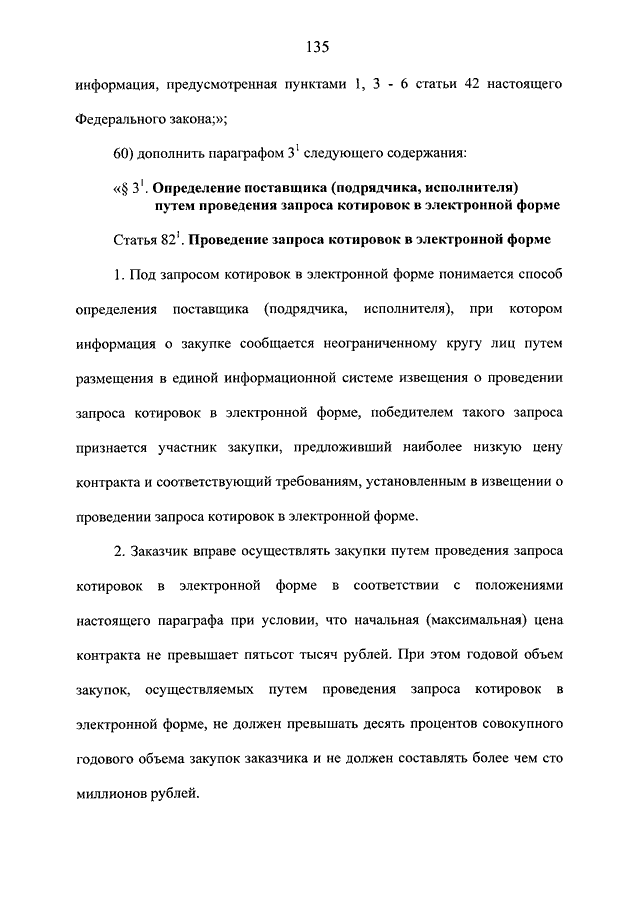 135

информация, предусмотренная пунктами 1, 3 - 6 статьи 42 настоящего Федерального закона;»;

60) дополнить параграфом $3^1$ следующего содержания:

«§ $3^1$. Определение поставщика (подрядчика, исполнителя) путем проведения запроса котировок в электронной форме

Статья $82^1$. Проведение запроса котировок в электронной форме

1. Под запросом котировок в электронной форме понимается способ определения поставщика (подрядчика, исполнителя), при котором информация о закупке сообщается неограниченному кругу лиц путем размещения в единой информационной системе извещения о проведении запроса котировок в электронной форме, победителем такого запроса признается участник закупки, предложивший наиболее низкую цену контракта и соответствующий требованиям, установленным в извещении о проведении запроса котировок в электронной форме.

2. Заказчик вправе осуществлять закупки путем проведения запроса котировок в электронной форме в соответствии с положениями настоящего параграфа при условии, что начальная (максимальная) цена контракта не превышает пятьсот тысяч рублей. При этом годовой объем закупок, осуществляемых путем проведения запроса котировок в электронной форме, не должен превышать десять процентов совокупного годового объема закупок заказчика и не должен составлять более чем сто миллионов рублей.